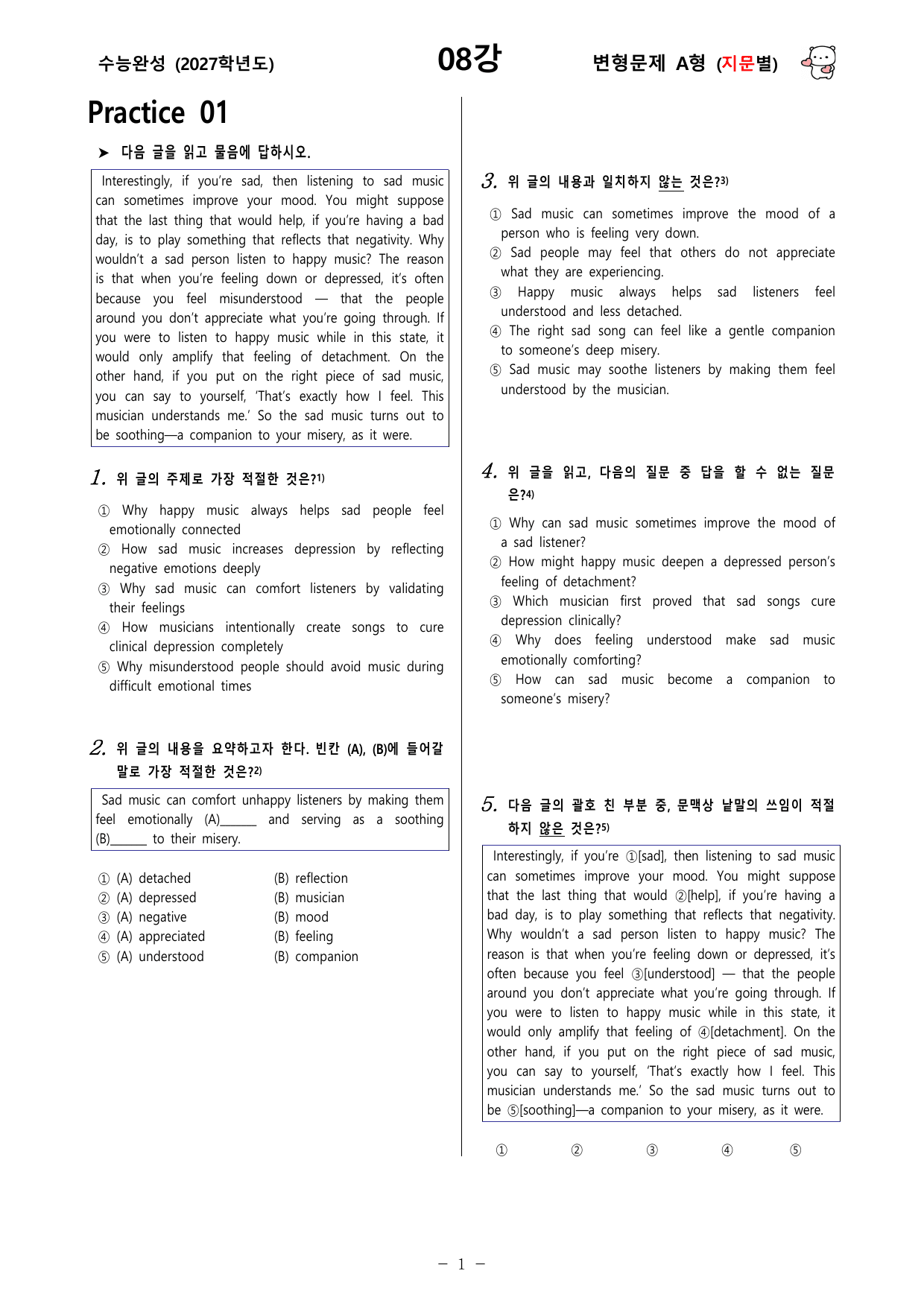 수능완성 (2027학년도)

08강

변형문제 A형 (지문별)

Practice 01

➤ 다음 글을 읽고 물음에 답하시오.

Interestingly, if you're sad, then listening to sad music can sometimes improve your mood. You might suppose that the last thing that would help, if you're having a bad day, is to play something that reflects that negativity. Why wouldn't a sad person listen to happy music? The reason is that when you're feeling down or depressed, it's often because you feel misunderstood — that the people around you don't appreciate what you're going through. If you were to listen to happy music while in this state, it would only amplify that feeling of detachment. On the other hand, if you put on the right piece of sad music, you can say to yourself, 'That's exactly how I feel. This musician understands me.' So the sad music turns out to be soothing—a companion to your misery, as it were.

1. 위 글의 주제로 가장 적절한 것은?$^{1)}$

① Why happy music always helps sad people feel emotionally connected
② How sad music increases depression by reflecting negative emotions deeply
③ Why sad music can comfort listeners by validating their feelings
④ How musicians intentionally create songs to cure clinical depression completely
⑤ Why misunderstood people should avoid music during difficult emotional times

2. 위 글의 내용을 요약하고자 한다. 빈칸 (A), (B)에 들어갈 말로 가장 적절한 것은?$^{2)}$

Sad music can comfort unhappy listeners by making them feel emotionally (A)____ and serving as a soothing (B)____ to their misery.

① (A) detached (B) reflection
② (A) depressed (B) musician
③ (A) negative (B) mood
④ (A) appreciated (B) feeling
⑤ (A) understood (B) companion

3. 위 글의 내용과 일치하지 않는 것은?$^{3)}$

① Sad music can sometimes improve the mood of a person who is feeling very down.
② Sad people may feel that others do not appreciate what they are experiencing.
③ Happy music always helps sad listeners feel understood and less detached.
④ The right sad song can feel like a gentle companion to someone's deep misery.
⑤ Sad music may soothe listeners by making them feel understood by the musician.

4. 위 글을 읽고, 다음의 질문 중 답을 할 수 없는 질문은?$^{4)}$

① Why can sad music sometimes improve the mood of a sad listener?
② How might happy music deepen a depressed person's feeling of detachment?
③ Which musician first proved that sad songs cure depression clinically?
④ Why does feeling understood make sad music emotionally comforting?
⑤ How can sad music become a companion to someone's misery?

5. 다음 글의 괄호 친 부분 중, 문맥상 낱말의 쓰임이 적절하지 않은 것은?$^{5)}$

Interestingly, if you're ①[sad], then listening to sad music can sometimes improve your mood. You might suppose that the last thing that would ②[help], if you're having a bad day, is to play something that reflects that negativity. Why wouldn't a sad person listen to happy music? The reason is that when you're feeling down or depressed, it's often because you feel ③[understood] — that the people around you don't appreciate what you're going through. If you were to listen to happy music while in this state, it would only amplify that feeling of ④[detachment]. On the other hand, if you put on the right piece of sad music, you can say to yourself, 'That's exactly how I feel. This musician understands me.' So the sad music turns out to be ⑤[soothing]—a companion to your misery, as it were.

① ② ③ ④ ⑤

- 1 -